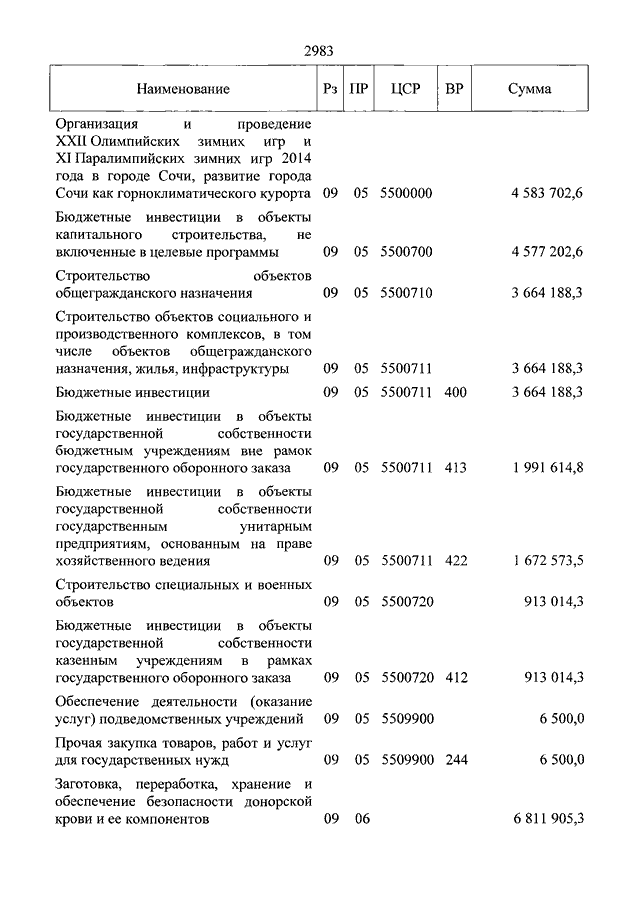 2983

| Наименование | Рз | ПР | ЦСР | ВР | Сумма |
|---|---|---|---|---|---|
| Организация и проведение XXII Олимпийских зимних игр и XI Паралимпийских зимних игр 2014 года в городе Сочи, развитие города Сочи как горноклиматического курорта | 09 | 05 | 5500000 | | 4 583 702,6 |
| Бюджетные инвестиции в объекты капитального строительства, не включенные в целевые программы | 09 | 05 | 5500700 | | 4 577 202,6 |
| Строительство объектов общегражданского назначения | 09 | 05 | 5500710 | | 3 664 188,3 |
| Строительство объектов социального и производственного комплексов, в том числе объектов общегражданского назначения, жилья, инфраструктуры | 09 | 05 | 5500711 | | 3 664 188,3 |
| Бюджетные инвестиции | 09 | 05 | 5500711 | 400 | 3 664 188,3 |
| Бюджетные инвестиции в объекты государственной собственности бюджетным учреждениям вне рамок государственного оборонного заказа | 09 | 05 | 5500711 | 413 | 1 991 614,8 |
| Бюджетные инвестиции в объекты государственной собственности государственным унитарным предприятиям, основанным на праве хозяйственного ведения | 09 | 05 | 5500711 | 422 | 1 672 573,5 |
| Строительство специальных и военных объектов | 09 | 05 | 5500720 | | 913 014,3 |
| Бюджетные инвестиции в объекты государственной собственности казенным учреждениям в рамках государственного оборонного заказа | 09 | 05 | 5500720 | 412 | 913 014,3 |
| Обеспечение деятельности (оказание услуг) подведомственных учреждений | 09 | 05 | 5509900 | | 6 500,0 |
| Прочая закупка товаров, работ и услуг для государственных нужд | 09 | 05 | 5509900 | 244 | 6 500,0 |
| Заготовка, переработка, хранение и обеспечение безопасности донорской крови и ее компонентов | 09 | 06 | | | 6 811 905,3 |